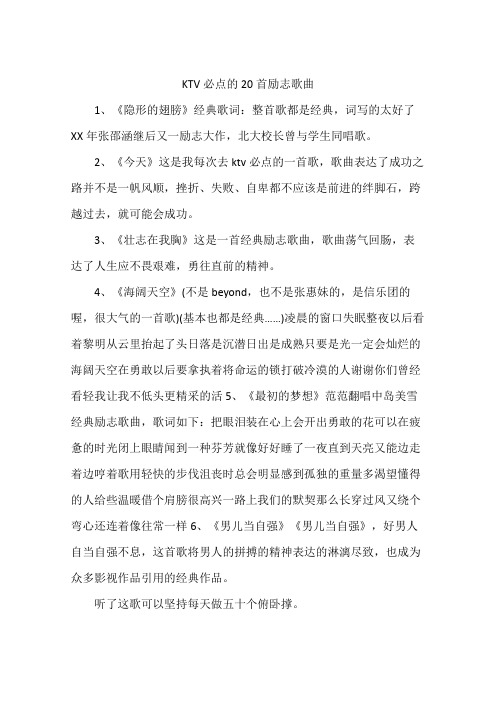 KTV 必点的 20 首励志歌曲

1、《隐形的翅膀》经典歌词：整首歌都是经典，词写的太好了 XX 年张邵涵继后又一励志大作，北大校长曾与学生同唱歌。

2、《今天》这是我每次去 ktv 必点的一首歌，歌曲表达了成功之路并不是一帆风顺，挫折、失败、自卑都不应该是前进的绊脚石，跨越过去，就可能会成功。

3、《壮志在我胸》这是一首经典励志歌曲，歌曲荡气回肠，表达了人生应不畏艰难，勇往直前的精神。

4、《海阔天空》(不是 beyond，也不是张惠妹的，是信乐团的喔，很大气的一首歌)(基本也都是经典……)凌晨的窗口失眠整夜以后看着黎明从云里抬起了头日落是沉潜日出是成熟只要是光一定会灿烂的海阔天空在勇敢以后要拿执着将命运的锁打破冷漠的人谢谢你们曾经看轻我让我不低头更精采的活 5、《最初的梦想》范范翻唱中岛美雪经典励志歌曲，歌词如下：把眼泪装在心上会开出勇敢的花可以在疲惫的时光闭上眼睛闻到一种芬芳就像好好睡了一夜直到天亮又能边走着边哼着歌用轻快的步伐沮丧时总会明显感到孤独的重量多渴望懂得的人给些温暖借个肩膀很高兴一路上我们的默契那么长穿过风又绕个弯心还连着像往常一样 6、《男儿当自强》《男儿当自强》，好男人自当自强不息，这首歌将男人的拼搏的精神表达的淋漓尽致，也成为众多影视作品引用的经典作品。

听了这歌可以坚持每天做五十个俯卧撑。